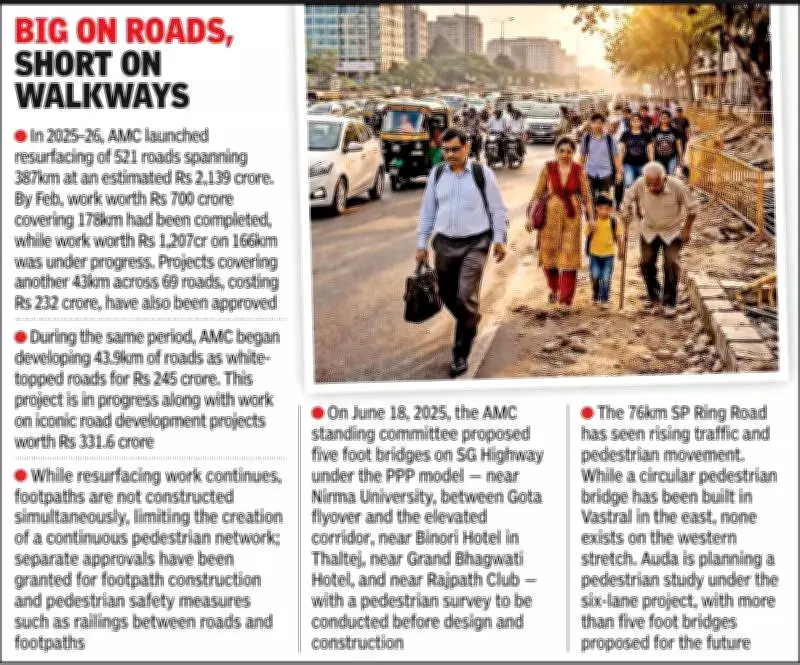 BIG ON ROADS, SHORT ON WALKWAYS

• In 2025-26, AMC launched resurfacing of 521 roads spanning 387km at an estimated Rs 2,139 crore. By Feb, work worth Rs 700 crore covering 178km had been completed, while work worth Rs 1,207cr on 166km was under progress. Projects covering another 43km across 69 roads, costing Rs 232 crore, have also been approved

• During the same period, AMC began developing 43.9km of roads as white-topped roads for Rs 245 crore. This project is in progress along with work on iconic road development projects worth Rs 331.6 crore

• While resurfacing work continues, footpaths are not constructed simultaneously, limiting the creation of a continuous pedestrian network; separate approvals have been granted for footpath construction and pedestrian safety measures such as railings between roads and footpaths

• On June 18, 2025, the AMC standing committee proposed five foot bridges on SG Highway under the PPP model — near Nirma University, between Gota flyover and the elevated corridor, near Binori Hotel in Thaltej, near Grand Bhagwati Hotel, and near Rajpath Club — with a pedestrian survey to be conducted before design and construction

• The 76km SP Ring Road has seen rising traffic and pedestrian movement. While a circular pedestrian bridge has been built in Vastral in the east, none exists on the western stretch. Auda is planning a pedestrian study under the six-lane project, with more than five foot bridges proposed for the future